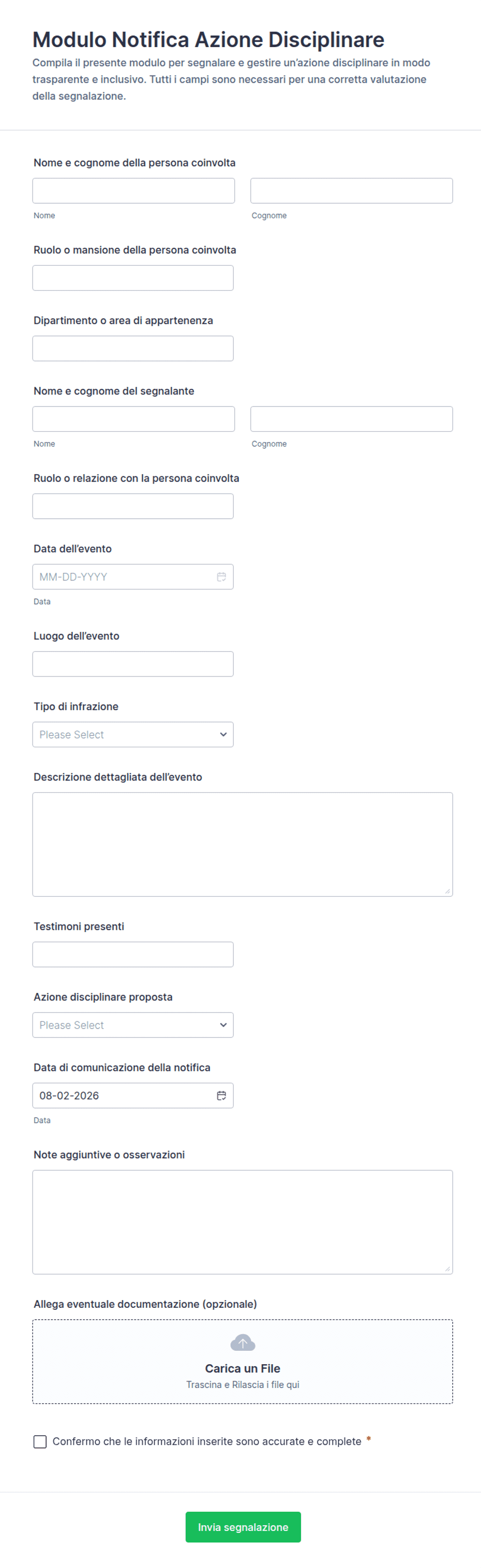 Modulo Notifica Azione Disciplinare

Compila il presente modulo per segnalare e gestire un'azione disciplinare in modo trasparente e inclusivo. Tutti i campi sono necessari per una corretta valutazione della segnalazione.

Nome e cognome della persona coinvolta

Nome

Cognome

Ruolo o mansione della persona coinvolta

Dipartimento o area di appartenenza

Nome e cognome del segnalante

Nome

Cognome

Ruolo o relazione con la persona coinvolta

Data dell'evento

MM-DD-YYYY

Data

Luogo dell'evento

Tipo di infrazione

Please Select

Descrizione dettagliata dell'evento

Testimoni presenti

Azione disciplinare proposta

Please Select

Data di comunicazione della notifica

08-02-2026

Data

Note aggiuntive o osservazioni

Allega eventuale documentazione (opzionale)

Carica un File

Trascina e Rilascia i file qui

Confermo che le informazioni inserite sono accurate e complete *

Invia segnalazione